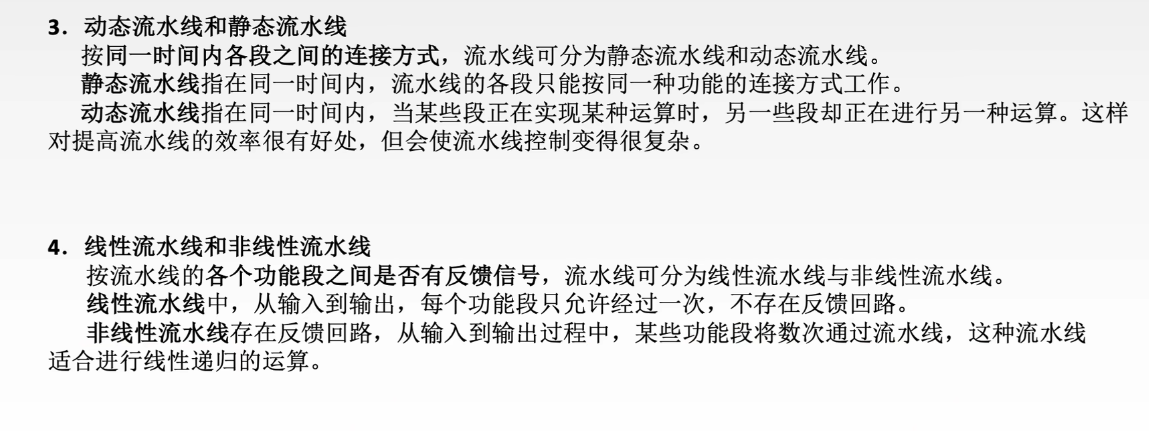 3.动态流水线和静态流水线

按同一时间内各段之间的连接方式，流水线可分为静态流水线和动态流水线。

静态流水线指在同一时间内，流水线的各段只能按同一种功能的连接方式工作。

动态流水线指在同一时间内，当某些段正在实现某种运算时，另一些段却正在进行另一种运算。这样对提高流水线的效率很有好处，但会使流水线控制变得很复杂。

4.线性流水线和非线性流水线

按流水线的各个功能段之间是否有反馈信号，流水线可分为线性流水线与非线性流水线。

线性流水线中，从输入到输出，每个功能段只允许经过一次，不存在反馈回路。

非线性流水线存在反馈回路，从输入到输出过程中，某些功能段将数次通过流水线，这种流水线适合进行线性递归的运算。